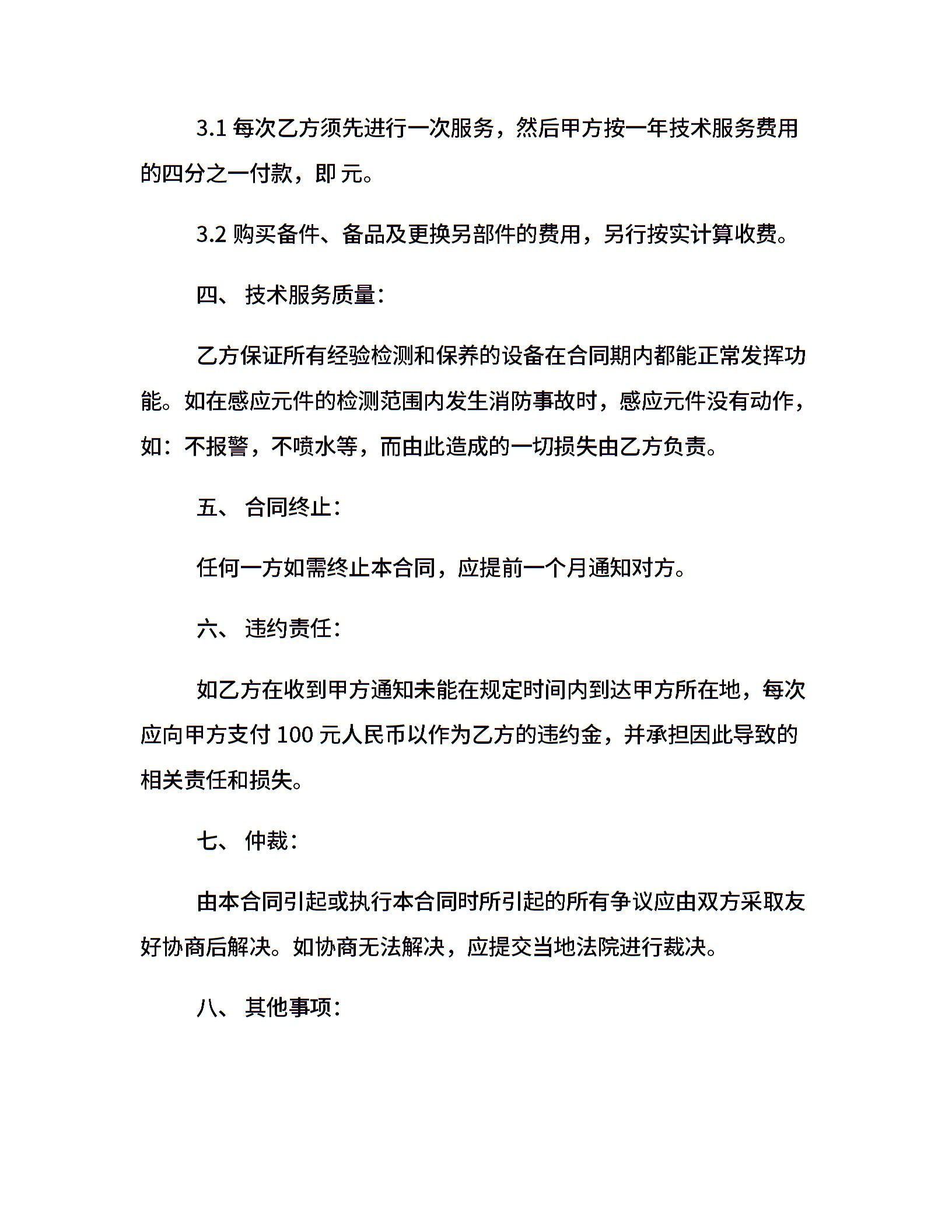 3.1 每次乙方须先进行一次服务，然后甲方按一年技术服务费用的四分之一付款，即 元。

3.2 购买备件、备品及更换另部件的费用，另行按实计算收费。

四、 技术服务质量：

乙方保证所有经验检测和保养的设备在合同期内都能正常发挥功能。如在感应元件的检测范围内发生消防事故时，感应元件没有动作，如：不报警，不喷水等，而由此造成的一切损失由乙方负责。

五、 合同终止：

任何一方如需终止本合同，应提前一个月通知对方。

六、 违约责任：

如乙方在收到甲方通知未能在规定时间内到达甲方所在地，每次应向甲方支付 100 元人民币以作为乙方的违约金，并承担因此导致的相关责任和损失。

七、 仲裁：

由本合同引起或执行本合同时所引起的所有争议应由双方采取友好协商后解决。如协商无法解决，应提交当地法院进行裁决。

八、 其他事项：